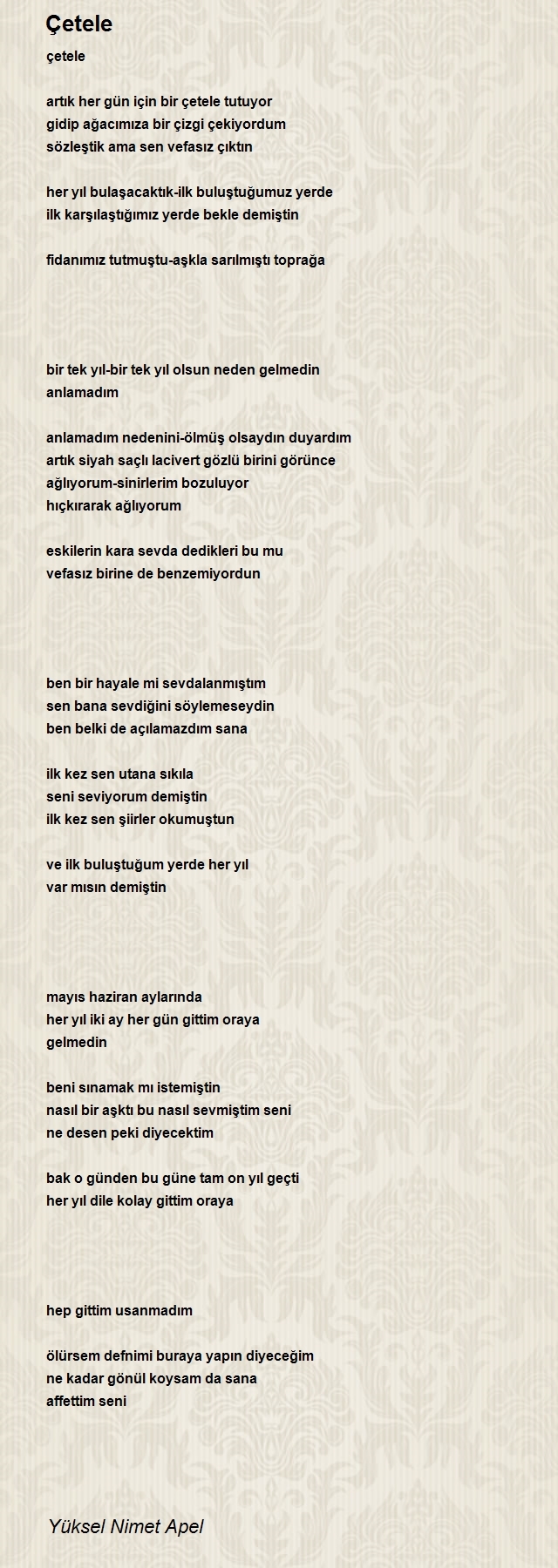 Çetele

çetele

artık her gün için bir çetele tutuyor
gidip ağacımıza bir çizgi çekiyordum
sözleştik ama sen vefasız çıktın

her yıl bulaşacaktık-ilk buluştuğumuz yerde
ilk karşılaştığımız yerde bekle demiştin

fidanımız tutmuştu-aşkla sarılmıştı toprağa

bir tek yıl-bir tek yıl olsun neden gelmedin
anlamadım

anlamadım nedenini-ölmüş olsaydın duyardım
artık siyah saçlı lacivert gözlü birini görünce
ağlıyorum-sinirlerim bozuluyor
hıçkırarak ağlıyorum

eskilerin kara sevda dedikleri bu mu
vefasız birine de benzemiyordun

ben bir hayale mi sevdalanmıştım
sen bana sevdiğini söylemeseydin
ben belki de açılamazdım sana

ilk kez sen utana sıkıla
seni seviyorum demiştin
ilk kez sen şiirler okumuştun

ve ilk buluştuğum yerde her yıl
var mısın demiştin

mayıs haziran aylarında
her yıl iki ay her gün gittim oraya
gelmedin

beni sınamak mı istemiştin
nasıl bir aşktı bu nasıl sevmiştim seni
ne desen peki diyecektim

bak o günden bu güne tam on yıl geçti
her yıl dile kolay gittim oraya

hep gittim usanmadım

ölürsem defnimi buraya yapın diyeceğim
ne kadar gönül koysam da sana
affettim seni

Yüksel Nimet Apel